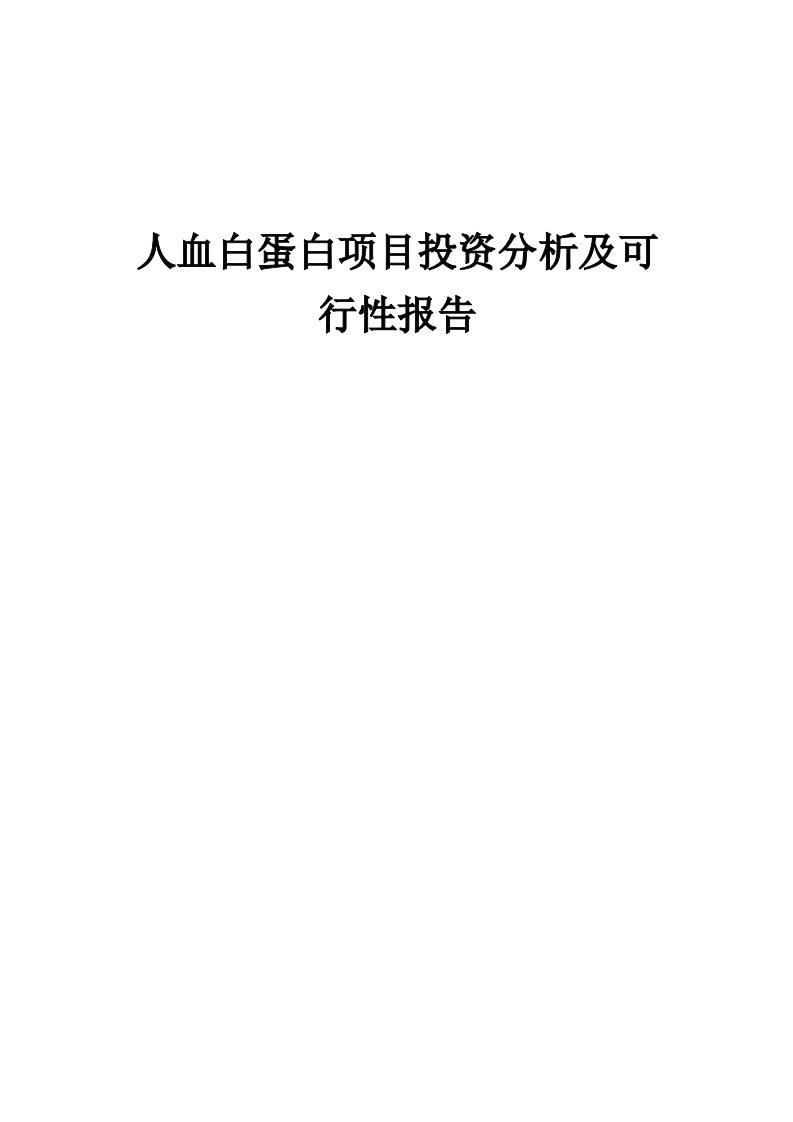 人血白蛋白项目投资分析及可行性报告